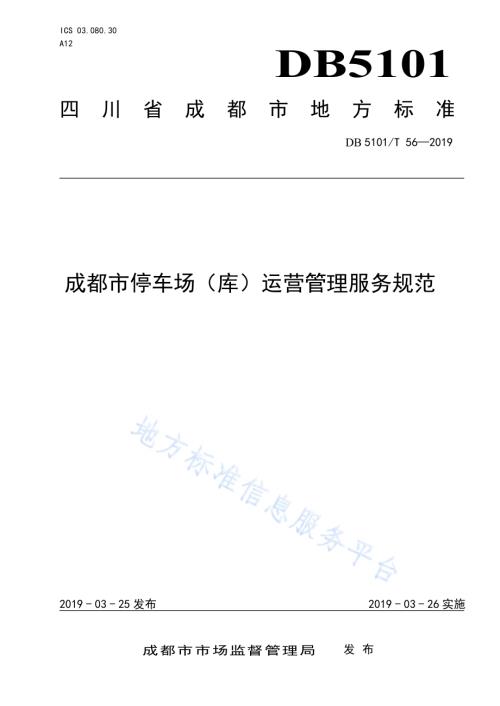 ICS 03.080.30
A12

DB5101

四川省成都市地方标准

DB 5101/T 56—2019

成都市停车场（库）运营管理服务规范

地方标准信息服务平台

2019 - 03 - 25 发布

2019 - 03 - 26 实施

成都市市场监督管理局 发布